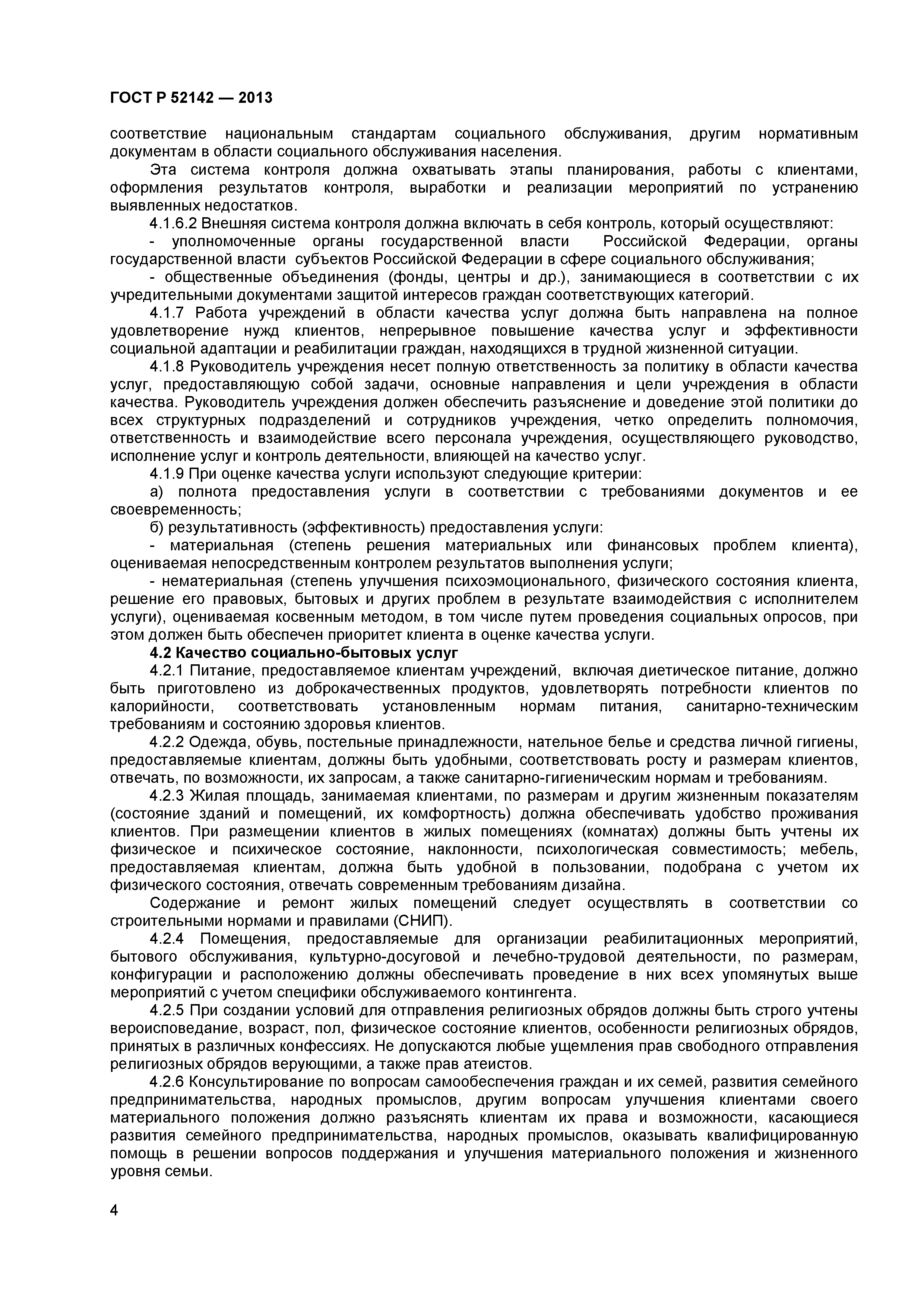 ГОСТ Р 52142 — 2013

соответствие национальным стандартам социального обслуживания, другим нормативным документам в области социального обслуживания населения.

Эта система контроля должна охватывать этапы планирования, работы с клиентами, оформления результатов контроля, выработки и реализации мероприятий по устранению выявленных недостатков.

4.1.6.2 Внешняя система контроля должна включать в себя контроль, который осуществляют:

- уполномоченные органы государственной власти Российской Федерации, органы государственной власти субъектов Российской Федерации в сфере социального обслуживания;

- общественные объединения (фонды, центры и др.), занимающиеся в соответствии с их учредительными документами защитой интересов граждан соответствующих категорий.

4.1.7 Работа учреждений в области качества услуг должна быть направлена на полное удовлетворение нужд клиентов, непрерывное повышение качества услуг и эффективности социальной адаптации и реабилитации граждан, находящихся в трудной жизненной ситуации.

4.1.8 Руководитель учреждения несет полную ответственность за политику в области качества услуг, предоставляющую собой задачи, основные направления и цели учреждения в области качества. Руководитель учреждения должен обеспечить разъяснение и доведение этой политики до всех структурных подразделений и сотрудников учреждения, четко определить полномочия, ответственность и взаимодействие всего персонала учреждения, осуществляющего руководство, исполнение услуг и контроль деятельности, влияющей на качество услуг.

4.1.9 При оценке качества услуги используют следующие критерии:

а) полнота предоставления услуги в соответствии с требованиями документов и ее своевременность;

б) результативность (эффективность) предоставления услуги:

- материальная (степень решения материальных или финансовых проблем клиента), оцениваемая непосредственным контролем результатов выполнения услуги;

- нематериальная (степень улучшения психоэмоционального, физического состояния клиента, решение его правовых, бытовых и других проблем в результате взаимодействия с исполнителем услуги), оцениваемая косвенным методом, в том числе путем проведения социальных опросов, при этом должен быть обеспечен приоритет клиента в оценке качества услуги.

4.2 Качество социально-бытовых услуг

4.2.1 Питание, предоставляемое клиентам учреждений, включая диетическое питание, должно быть приготовлено из доброкачественных продуктов, удовлетворять потребности клиентов по калорийности, соответствовать установленным нормам питания, санитарно-техническим требованиям и состоянию здоровья клиентов.

4.2.2 Одежда, обувь, постельные принадлежности, нательное белье и средства личной гигиены, предоставляемые клиентам, должны быть удобными, соответствовать росту и размерам клиентов, отвечать, по возможности, их запросам, а также санитарно-гигиеническим нормам и требованиям.

4.2.3 Жилая площадь, занимаемая клиентами, по размерам и другим жизненным показателям (состояние зданий и помещений, их комфортность) должна обеспечивать удобство проживания клиентов. При размещении клиентов в жилых помещениях (комнатах) должны быть учтены их физическое и психическое состояние, наклонности, психологическая совместимость; мебель, предоставляемая клиентам, должна быть удобной в пользовании, подобрана с учетом их физического состояния, отвечать современным требованиям дизайна.

Содержание и ремонт жилых помещений следует осуществлять в соответствии со строительными нормами и правилами (СНИП).

4.2.4 Помещения, предоставляемые для организации реабилитационных мероприятий, бытового обслуживания, культурно-досуговой и лечебно-трудовой деятельности, по размерам, конфигурации и расположению должны обеспечивать проведение в них всех упомянутых выше мероприятий с учетом специфики обслуживаемого контингента.

4.2.5 При создании условий для отправления религиозных обрядов должны быть строго учтены вероисповедание, возраст, пол, физическое состояние клиентов, особенности религиозных обрядов, принятых в различных конфессиях. Не допускаются любые ущемления прав свободного отправления религиозных обрядов верующими, а также прав атеистов.

4.2.6 Консультирование по вопросам самообеспечения граждан и их семей, развития семейного предпринимательства, народных промыслов, другим вопросам улучшения клиентами своего материального положения должно разъяснять клиентам их права и возможности, касающиеся развития семейного предпринимательства, народных промыслов, оказывать квалифицированную помощь в решении вопросов поддержания и улучшения материального положения и жизненного уровня семьи.

4